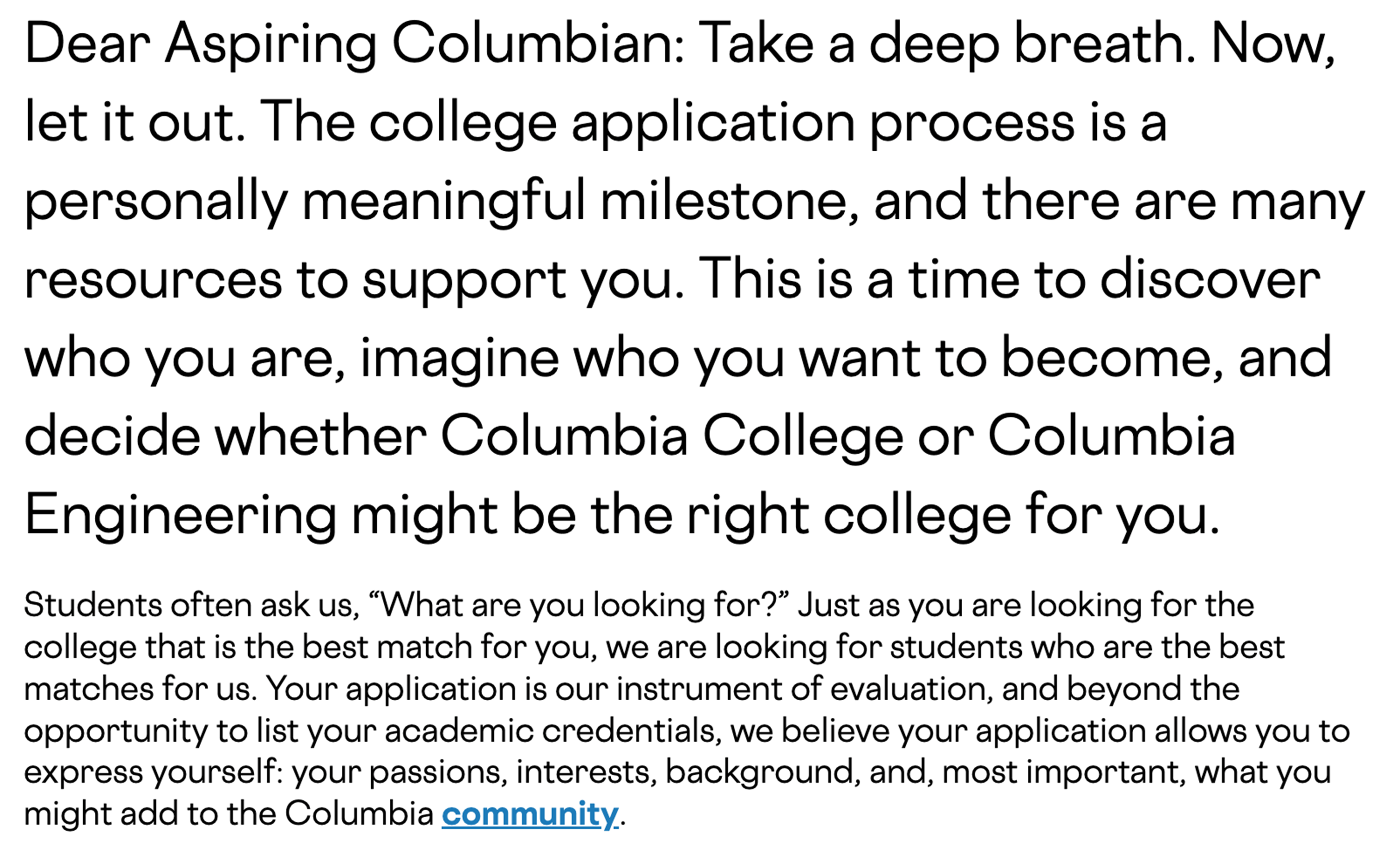 Dear Aspiring Columbian: Take a deep breath. Now, let it out. The college application process is a personally meaningful milestone, and there are many resources to support you. This is a time to discover who you are, imagine who you want to become, and decide whether Columbia College or Columbia Engineering might be the right college for you.

Students often ask us, “What are you looking for?” Just as you are looking for the college that is the best match for you, we are looking for students who are the best matches for us. Your application is our instrument of evaluation, and beyond the opportunity to list your academic credentials, we believe your application allows you to express yourself: your passions, interests, background, and, most important, what you might add to the Columbia community.